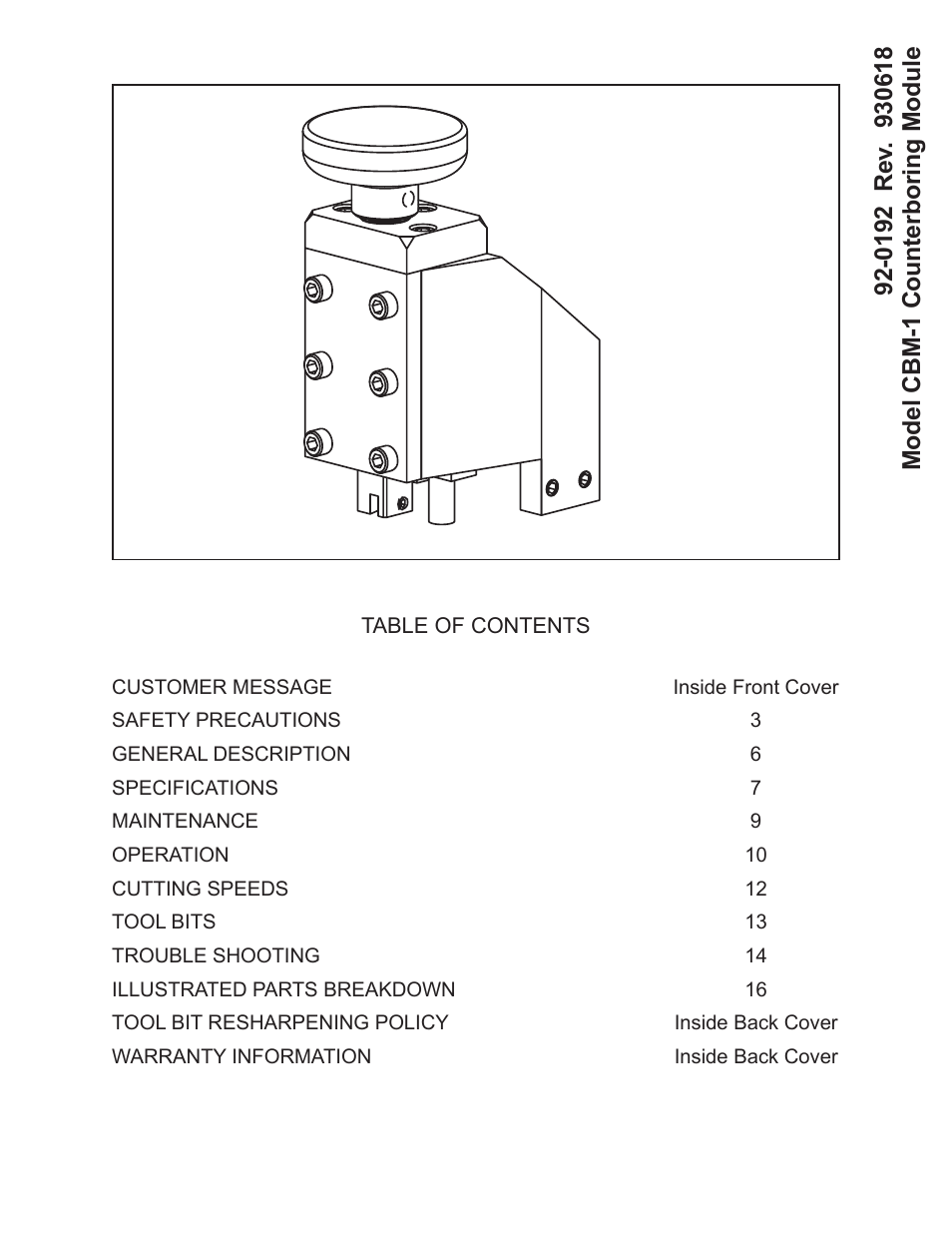 92-0192 Rev. 930618
Model CBM-1 Counterboring Module

TABLE OF CONTENTS

| | |
|---|---|
| CUSTOMER MESSAGE | Inside Front Cover |
| SAFETY PRECAUTIONS | 3 |
| GENERAL DESCRIPTION | 6 |
| SPECIFICATIONS | 7 |
| MAINTENANCE | 9 |
| OPERATION | 10 |
| CUTTING SPEEDS | 12 |
| TOOL BITS | 13 |
| TROUBLE SHOOTING | 14 |
| ILLUSTRATED PARTS BREAKDOWN | 16 |
| TOOL BIT RESHARPENING POLICY | Inside Back Cover |
| WARRANTY INFORMATION | Inside Back Cover |